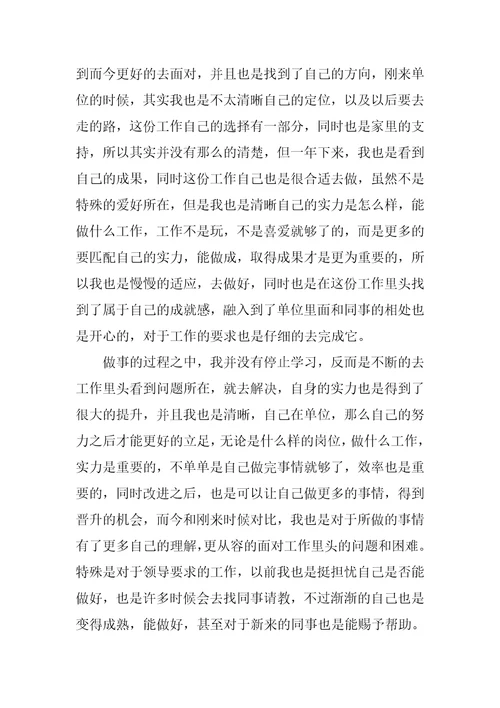 到而今更好的去面对，并且也是找到了自己的方向，刚来单位的时候，其实我也是不太清晰自己的定位，以及以后要去走的路，这份工作自己的选择有一部分，同时也是家里的支持，所以其实并没有那么的清楚，但一年下来，我也是看到自己的成果，同时这份工作自己也是很合适去做，虽然不是特殊的爱好所在，但是我也是清晰自己的实力是怎么样，能做什么工作，工作不是玩，不是喜爱就够了的，而是更多的要匹配自己的实力，能做成，取得成果才是更为重要的，所以我也是慢慢的适应，去做好，同时也是在这份工作里头找到了属于自己的成就感，融入到了单位里面和同事的相处也是开心的，对于工作的要求也是仔细的去完成它。

做事的过程之中，我并没有停止学习，反而是不断的去工作里头看到问题所在，就去解决，自身的实力也是得到了很大的提升，并且我也是清晰，自己在单位，那么自己的努力之后才能更好的立足，无论是什么样的岗位，做什么工作，实力是重要的，不单单是自己做完事情就够了，效率也是重要的，同时改进之后，也是可以让自己做更多的事情，得到晋升的机会，而今和刚来时候对比，我也是对于所做的事情有了更多自己的理解，更从容的面对工作里头的问题和困难。特殊是对于领导要求的工作，以前我也是挺担忧自己是否能做好，也是许多时候会去找同事请教，不过渐渐的自己也是变得成熟，能做好，甚至对于新来的同事也是能赐予帮助。